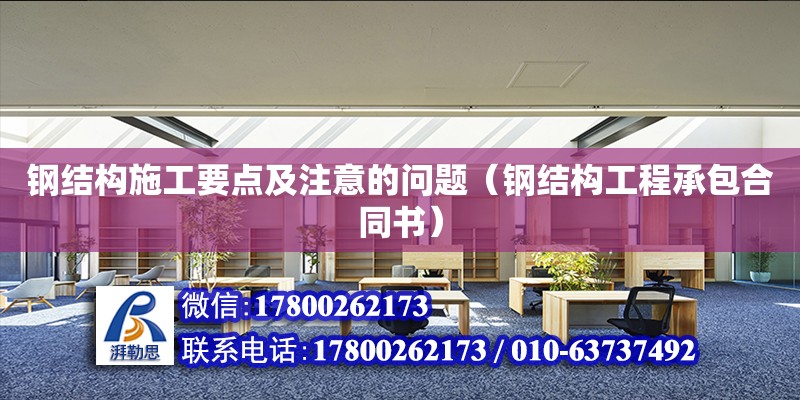 钢结构施工要点及注意的问题（钢结构工程承包合同书）

湃勒思

微信:17800262173

联系电话:17800262173 / 010-63737492